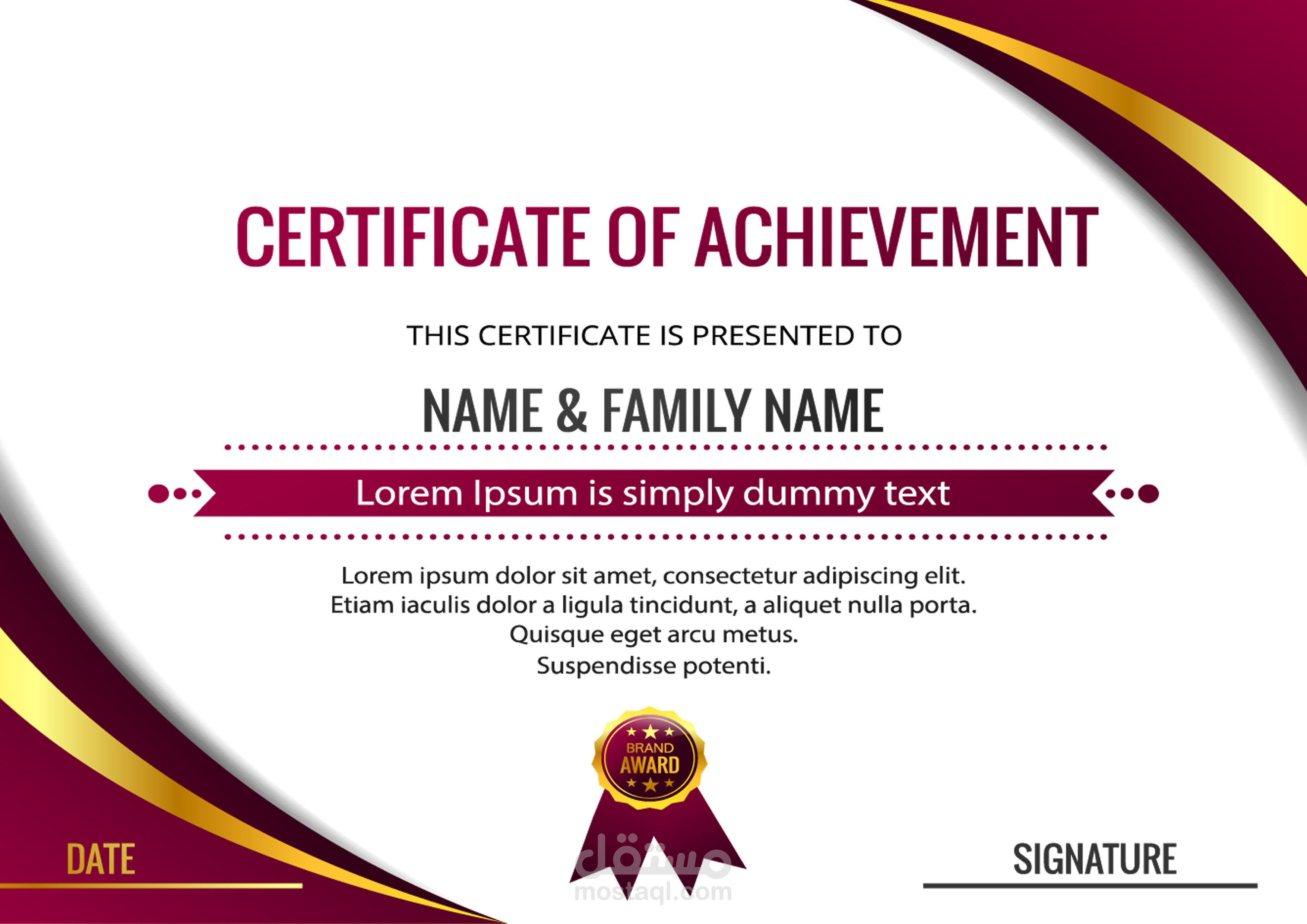 CERTIFICATE OF ACHIEVEMENT

THIS CERTIFICATE IS PRESENTED TO

NAME & FAMILY NAME

Lorem Ipsum is simply dummy text

Lorem ipsum dolor sit amet, consectetur adipiscing elit.
Etiam iaculis dolor a ligula tincidunt, a aliquet nulla porta.
Quisque eget arcu metus.
Suspendisse potenti.

BRAND
AWARD

DATE

SIGNATURE

مستقل
mostaql.com